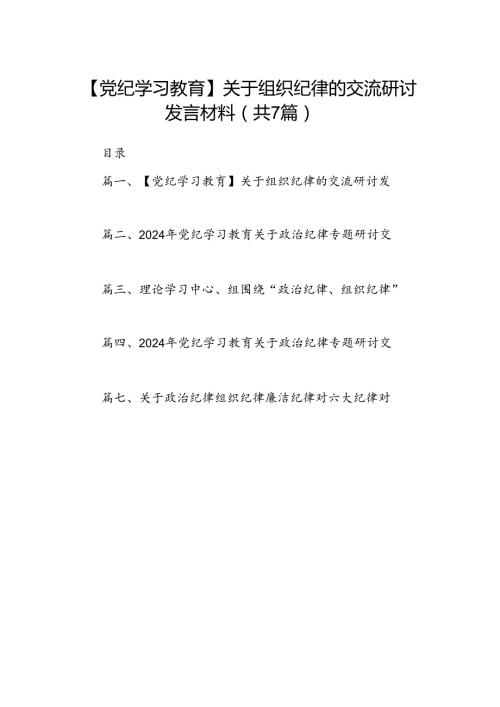 【党纪学习教育】关于组织纪律的交流研讨发言材料（共7篇）

目录

篇一、【党纪学习教育】关于组织纪律的交流研讨发

篇二、2024年党纪学习教育关于政治纪律专题研讨交

篇三、理论学习中心、组围绕“政治纪律、组织纪律”

篇四、2024年党纪学习教育关于政治纪律专题研讨交

篇七、关于政治纪律组织纪律廉洁纪律对六大纪律对